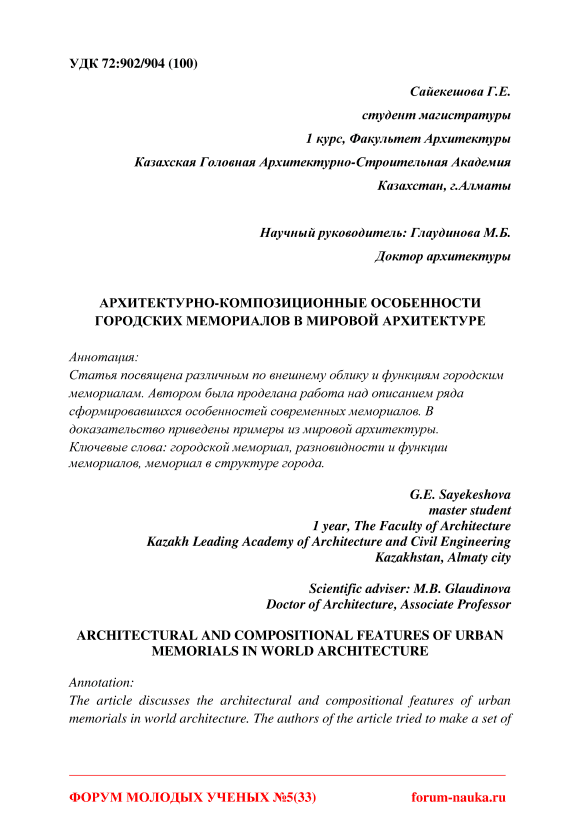 УДК 72:902/904 (100)

Сайекешова Г.Е.
студент магистратуры
1 курс, Факультет Архитектуры
Казахская Головная Архитектурно-Строительная Академия
Казахстан, г.Алматы

Научный руководитель: Глаудинова М.Б.
Доктор архитектуры

АРХИТЕКТУРНО-КОМПОЗИЦИОННЫЕ ОСОБЕННОСТИ ГОРОДСКИХ МЕМОРИАЛОВ В МИРОВОЙ АРХИТЕКТУРЕ

Аннотация:
Статья посвящена различным по внешнему облику и функциям городским мемориалам. Автором была проделана работа над описанием ряда сформировавшихся особенностей современных мемориалов. В доказательство приведены примеры из мировой архитектуры.
Ключевые слова: городской мемориал, разновидности и функции мемориалов, мемориал в структуре города.

G.E. Sayekeshova
master student
1 year, The Faculty of Architecture
Kazakh Leading Academy of Architecture and Civil Engineering
Kazakhstan, Almaty city

Scientific adviser: M.B. Glaudinova
Doctor of Architecture, Associate Professor

ARCHITECTURAL AND COMPOSITIONAL FEATURES OF URBAN MEMORIALS IN WORLD ARCHITECTURE

Annotation:
The article discusses the architectural and compositional features of urban memorials in world architecture. The authors of the article tried to make a set of

ФОРУМ МОЛОДЫХ УЧЕНЫХ №5(33) forum-nauka.ru